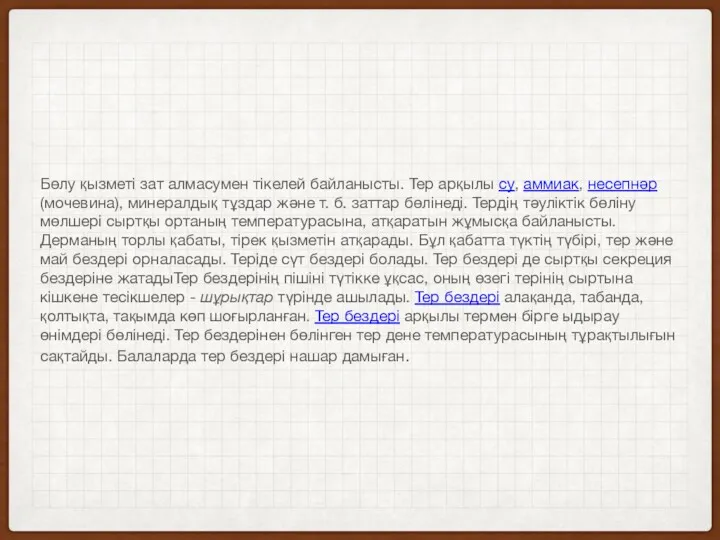 Бөлу қызметі зат алмасумен тікелей байланысты. Тер арқылы су, аммиак, несепнәр (мочевина), минералдық тұздар және т. б. заттар бөлінеді. Тердің тәуліктік бөліну мөлшері сыртқы ортаның температурасына, атқаратын жұмысқа байланысты. Дерманың торлы қабаты, тірек қызметін атқарады. Бұл қабатта түктің түбірі, тер және май бездері орналасады. Теріде сүт бездері болады. Тер бездері де сыртқы секреция бездеріне жатадыТер бездерінің пішіні түтікке ұқсас, оның өзегі терінің сыртына кішкене тесікшелер - шұрықтар түрінде ашылады. Тер бездері алақанда, табанда, қолтықта, тақымда көп шоғырланған. Тер бездері арқылы термен бірге ыдырау өнімдері бөлінеді. Тер бездерінен бөлінген тер дене температурасының тұрақтылығын сақтайды. Балаларда тер бездері нашар дамыған.